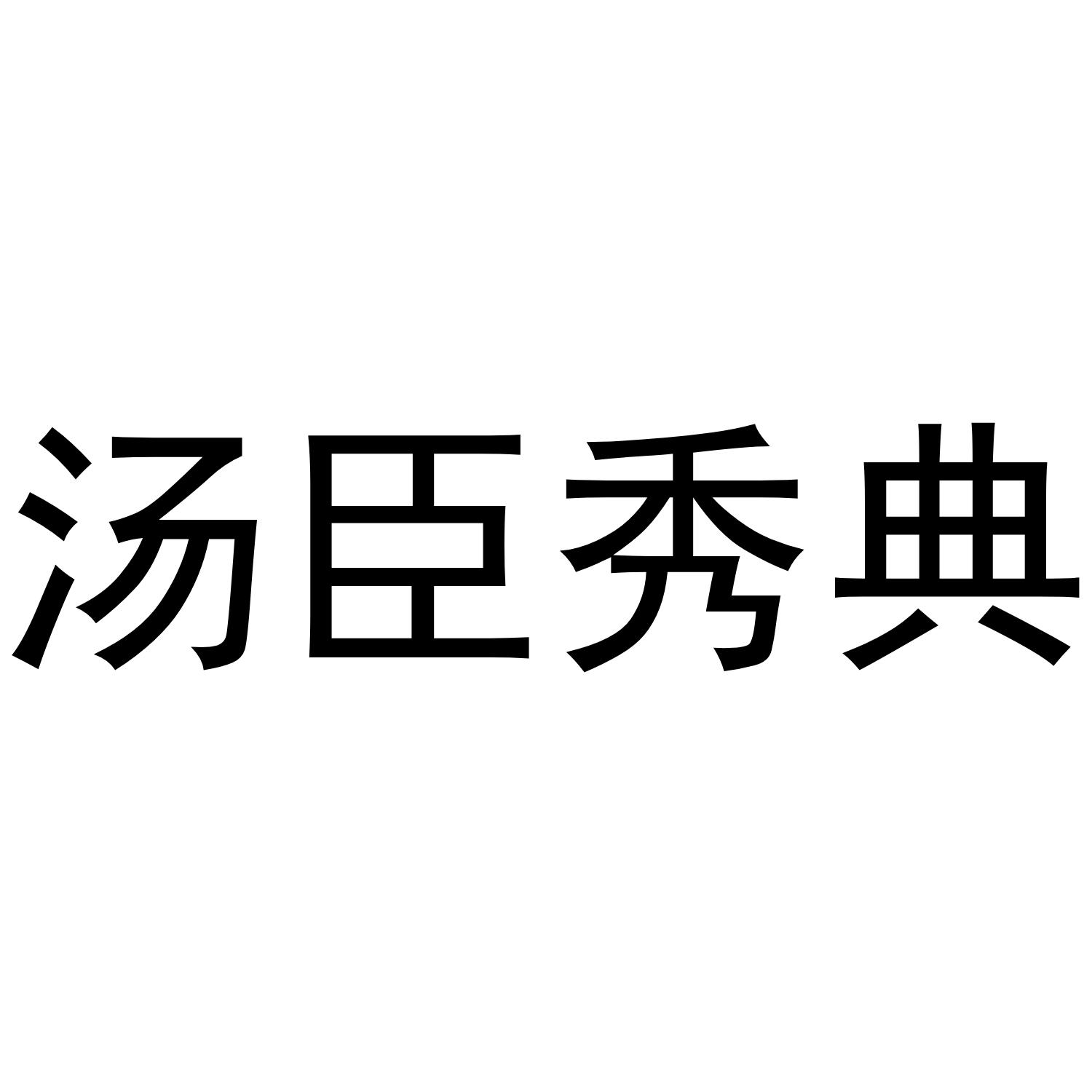 汤臣秀典